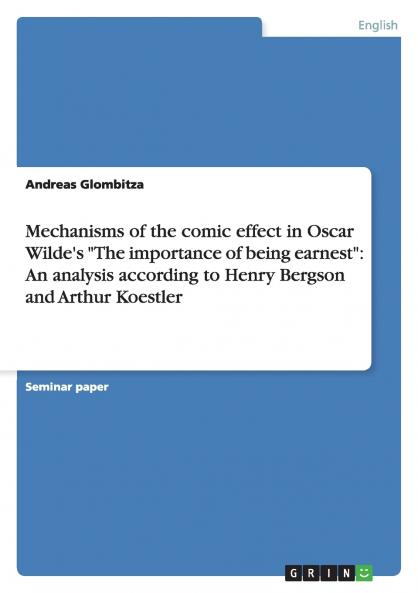 English

Andreas Glombitza

Mechanisms of the comic effect in Oscar Wilde's "The importance of being earnest": An analysis according to Henry Bergson and Arthur Koestler

Seminar paper

GRIN